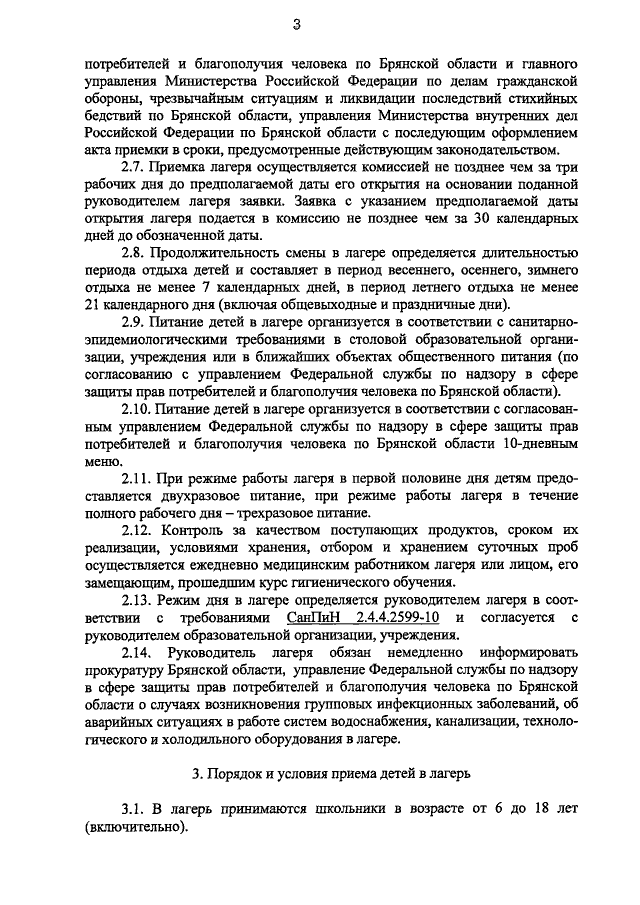 3

потребителей и благополучия человека по Брянской области и главного управления Министерства Российской Федерации по делам гражданской обороны, чрезвычайным ситуациям и ликвидации последствий стихийных бедствий по Брянской области, управления Министерства внутренних дел Российской Федерации по Брянской области с последующим оформлением акта приемки в сроки, предусмотренные действующим законодательством.

2.7. Приемка лагеря осуществляется комиссией не позднее чем за три рабочих дня до предполагаемой даты его открытия на основании поданной руководителем лагеря заявки. Заявка с указанием предполагаемой даты открытия лагеря подается в комиссию не позднее чем за 30 календарных дней до обозначенной даты.

2.8. Продолжительность смены в лагере определяется длительностью периода отдыха детей и составляет в период весеннего, осеннего, зимнего отдыха не менее 7 календарных дней, в период летнего отдыха не менее 21 календарного дня (включая общевыходные и праздничные дни).

2.9. Питание детей в лагере организуется в соответствии с санитарно-эпидемиологическими требованиями в столовой образовательной организации, учреждения или в ближайших объектах общественного питания (по согласованию с управлением Федеральной службы по надзору в сфере защиты прав потребителей и благополучия человека по Брянской области).

2.10. Питание детей в лагере организуется в соответствии с согласованным управлением Федеральной службы по надзору в сфере защиты прав потребителей и благополучия человека по Брянской области 10-дневным меню.

2.11. При режиме работы лагеря в первой половине дня детям предоставляется двухразовое питание, при режиме работы лагеря в течение полного рабочего дня – трехразовое питание.

2.12. Контроль за качеством поступающих продуктов, сроком их реализации, условиями хранения, отбором и хранением суточных проб осуществляется ежедневно медицинским работником лагеря или лицом, его замещающим, прошедшим курс гигиенического обучения.

2.13. Режим дня в лагере определяется руководителем лагеря в соответствии с требованиями СанПиН 2.4.4.2599-10 и согласуется с руководителем образовательной организации, учреждения.

2.14. Руководитель лагеря обязан немедленно информировать прокуратуру Брянской области, управление Федеральной службы по надзору в сфере защиты прав потребителей и благополучия человека по Брянской области о случаях возникновения групповых инфекционных заболеваний, об аварийных ситуациях в работе систем водоснабжения, канализации, технологического и холодильного оборудования в лагере.

3. Порядок и условия приема детей в лагерь

3.1. В лагерь принимаются школьники в возрасте от 6 до 18 лет (включительно).